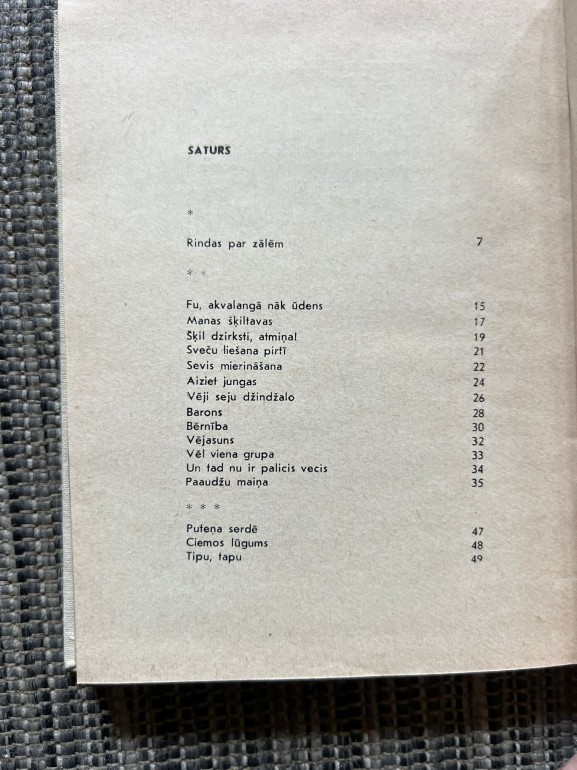 SATURS

*

Rindas par zālēm 7

* *

Fu, akvalangā nāk ūdens 15
Manas šķiltavas 17
Šķil dzirksti, atmiņa! 19
Sveču liešana pirtī 21
Sevis mierināšana 22
Aiziet jungas 24
Vēji seju džindžalo 26
Barons 28
Bērnība 30
Vējasuns 32
Vēl viena grupa 33
Un tad nu ir palicis vecis 34
Paaudžu maiņa 35

* * *

Puteņa serdē 47
Ciemos lūgums 48
Tipu, tapu 49